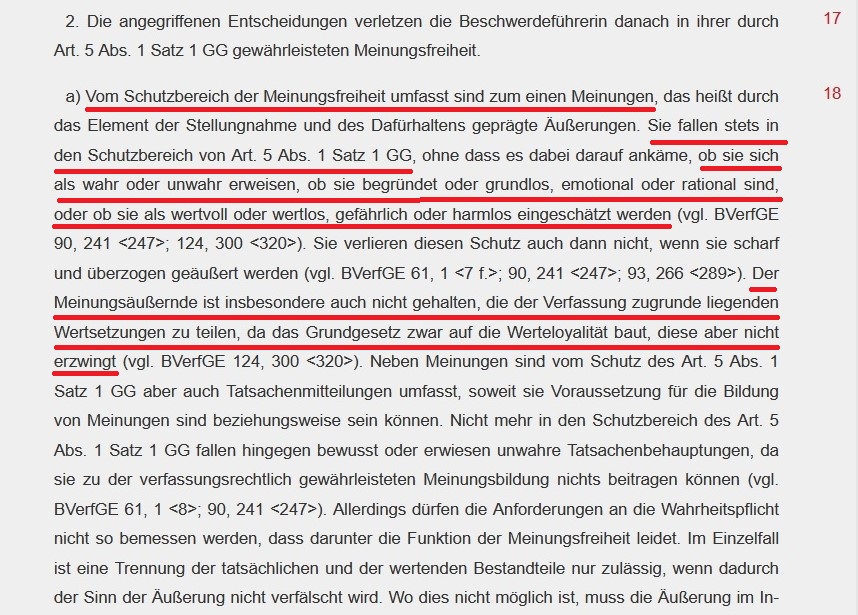 2. Die angegriffenen Entscheidungen verletzen die Beschwerdeführerin danach in ihrer durch Art. 5 Abs. 1 Satz 1 GG gewährleisteten Meinungsfreiheit.

17

a) Vom Schutzbereich der Meinungsfreiheit umfasst sind zum einen Meinungen, das heißt durch das Element der Stellungnahme und des Dafürhaltens geprägte Äußerungen. Sie fallen stets in den Schutzbereich von Art. 5 Abs. 1 Satz 1 GG, ohne dass es dabei darauf ankäme, ob sie sich als wahr oder unwahr erweisen, ob sie begründet oder grundlos, emotional oder rational sind, oder ob sie als wertvoll oder wertlos, gefährlich oder harmlos eingeschätzt werden (vgl. BVerfGE 90, 241 <247>; 124, 300 <320>). Sie verlieren diesen Schutz auch dann nicht, wenn sie scharf und überzogen geäußert werden (vgl. BVerfGE 61, 1 <7 f.>; 90, 241 <247>; 93, 266 <289>). Der Meinungsäußernde ist insbesondere auch nicht gehalten, die der Verfassung zugrunde liegenden Wertsetzungen zu teilen, da das Grundgesetz zwar auf die Werteloyalität baut, diese aber nicht erzwingt (vgl. BVerfGE 124, 300 <320>). Neben Meinungen sind vom Schutz des Art. 5 Abs. 1 Satz 1 GG aber auch Tatsachenmitteilungen umfasst, soweit sie Voraussetzung für die Bildung von Meinungen sind beziehungsweise sein können. Nicht mehr in den Schutzbereich des Art. 5 Abs. 1 Satz 1 GG fallen hingegen bewusst oder erwiesen unwahre Tatsachenbehauptungen, da sie zu der verfassungsrechtlich gewährleisteten Meinungsbildung nichts beitragen können (vgl. BVerfGE 61, 1 <8>; 90, 241 <247>). Allerdings dürfen die Anforderungen an die Wahrheitspflicht nicht so bemessen werden, dass darunter die Funktion der Meinungsfreiheit leidet. Im Einzelfall ist eine Trennung der tatsächlichen und der wertenden Bestandteile nur zulässig, wenn dadurch der Sinn der Äußerung nicht verfälscht wird. Wo dies nicht möglich ist, muss die Äußerung im In-

18